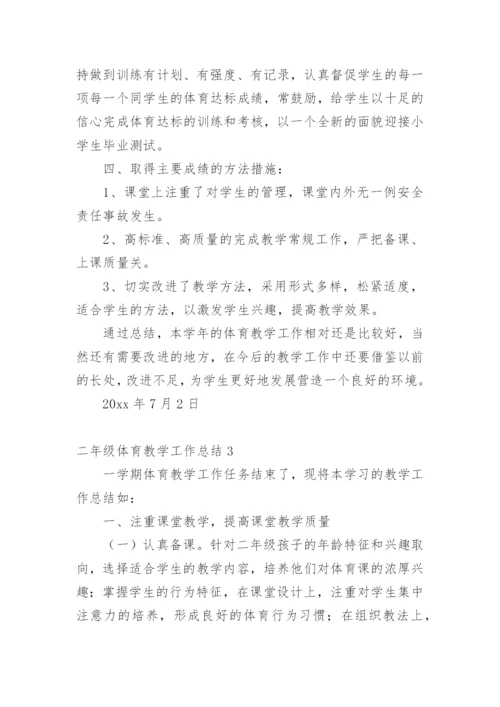 持做到训练有计划、有强度、有记录，认真督促学生的每一项每一个同学生的体育达标成绩，常鼓励，给学生以十足的信心完成体育达标的训练和考核，以一个全新的面貌迎接小学生毕业测试。

四、取得主要成绩的方法措施：

1、课堂上注重了对学生的管理，课堂内外无一例安全责任事故发生。

2、高标准、高质量的完成教学常规工作，严把备课、上课质量关。

3、切实改进了教学方法，采用形式多样，松紧适度，适合学生的方法，以激发学生兴趣，提高教学效果。

通过总结，本学年的体育教学工作相对还是比较好，当然还有需要改进的地方，在今后的教学工作中还要借鉴以前的长处，改进不足，为学生更好地发展营造一个良好的环境。

20xx 年 7 月 2 日

二年级体育教学工作总结 3

一学期体育教学工作任务结束了，现将本学习的教学工作总结如：

一、注重课堂教学，提高课堂教学质量

（一）认真备课。针对二年级孩子的年龄特征和兴趣取向，选择适合学生的教学内容，培养他们对体育课的浓厚兴趣；掌握学生的行为特征，在课堂设计上，注重对学生集中注意力的培养，形成良好的体育行为习惯；在组织教法上，